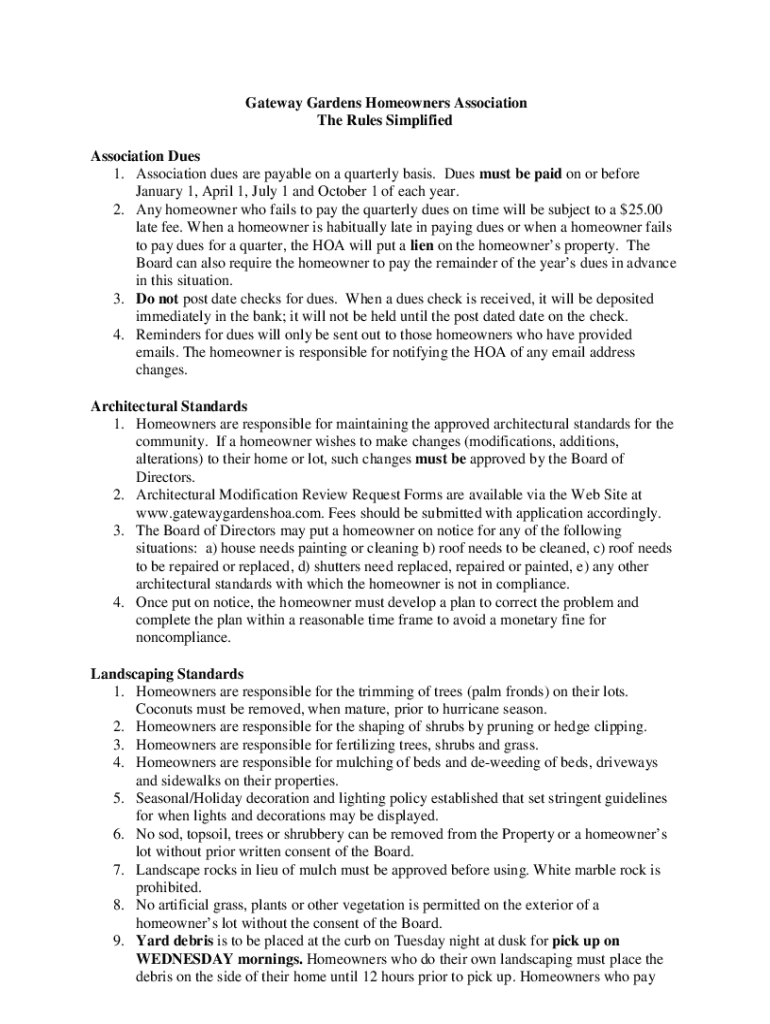 Gateway Gardens Homeowners Association
The Rules Simplified

Association Dues
1. Association dues are payable on a quarterly basis. Dues must be paid on or before January 1, April 1, July 1 and October 1 of each year.
2. Any homeowner who fails to pay the quarterly dues on time will be subject to a $25.00 late fee. When a homeowner is habitually late in paying dues or when a homeowner fails to pay dues for a quarter, the HOA will put a lien on the homeowner's property. The Board can also require the homeowner to pay the remainder of the year's dues in advance in this situation.
3. Do not post date checks for dues. When a dues check is received, it will be deposited immediately in the bank; it will not be held until the post dated date on the check.
4. Reminders for dues will only be sent out to those homeowners who have provided emails. The homeowner is responsible for notifying the HOA of any email address changes.

Architectural Standards
1. Homeowners are responsible for maintaining the approved architectural standards for the community. If a homeowner wishes to make changes (modifications, additions, alterations) to their home or lot, such changes must be approved by the Board of Directors.
2. Architectural Modification Review Request Forms are available via the Web Site at www.gatewaygardenshoa.com. Fees should be submitted with application accordingly.
3. The Board of Directors may put a homeowner on notice for any of the following situations: a) house needs painting or cleaning b) roof needs to be cleaned, c) roof needs to be repaired or replaced, d) shutters need replaced, repaired or painted, e) any other architectural standards with which the homeowner is not in compliance.
4. Once put on notice, the homeowner must develop a plan to correct the problem and complete the plan within a reasonable time frame to avoid a monetary fine for noncompliance.

Landscaping Standards
1. Homeowners are responsible for the trimming of trees (palm fronds) on their lots. Coconuts must be removed, when mature, prior to hurricane season.
2. Homeowners are responsible for the shaping of shrubs by pruning or hedge clipping.
3. Homeowners are responsible for fertilizing trees, shrubs and grass.
4. Homeowners are responsible for mulching of beds and de-weeding of beds, driveways and sidewalks on their properties.
5. Seasonal/Holiday decoration and lighting policy established that set stringent guidelines for when lights and decorations may be displayed.
6. No sod, topsoil, trees or shrubbery can be removed from the Property or a homeowner's lot without prior written consent of the Board.
7. Landscape rocks in lieu of mulch must be approved before using. White marble rock is prohibited.
8. No artificial grass, plants or other vegetation is permitted on the exterior of a homeowner's lot without the consent of the Board.
9. Yard debris is to be placed at the curb on Tuesday night at dusk for pick up on WEDNESDAY mornings. Homeowners who do their own landscaping must place the debris on the side of their home until 12 hours prior to pick up. Homeowners who pay